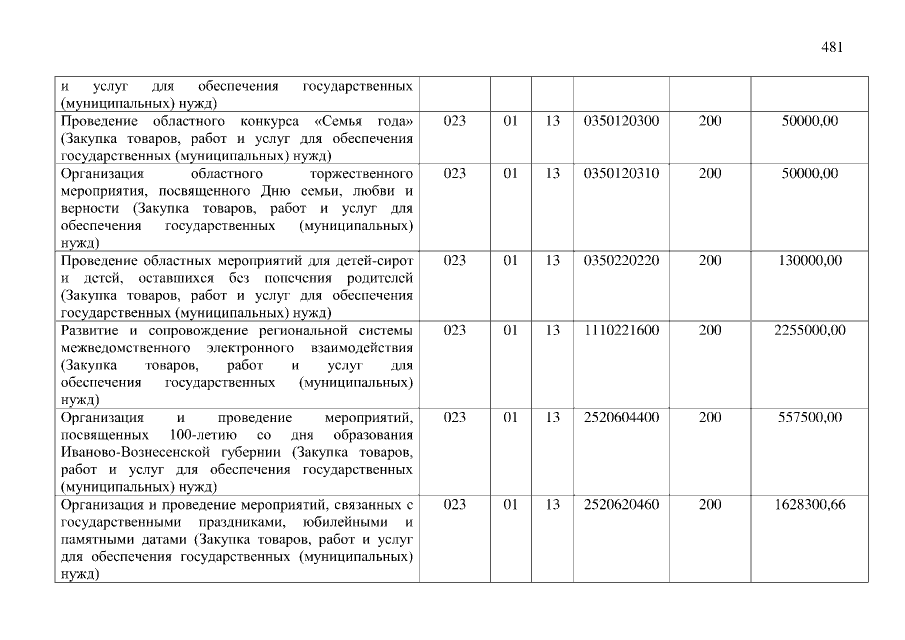 481

| и услуг для обеспечения государственных (муниципальных) нужд) | | | | | | |
|---|---|---|---|---|---|---|
| Проведение областного конкурса «Семья года» (Закупка товаров, работ и услуг для обеспечения государственных (муниципальных) нужд) | 023 | 01 | 13 | 0350120300 | 200 | 50000,00 |
| Организация областного торжественного мероприятия, посвященного Дню семьи, любви и верности (Закупка товаров, работ и услуг для обеспечения государственных (муниципальных) нужд) | 023 | 01 | 13 | 0350120310 | 200 | 50000,00 |
| Проведение областных мероприятий для детей-сирот и детей, оставшихся без попечения родителей (Закупка товаров, работ и услуг для обеспечения государственных (муниципальных) нужд) | 023 | 01 | 13 | 0350220220 | 200 | 130000,00 |
| Развитие и сопровождение региональной системы межведомственного электронного взаимодействия (Закупка товаров, работ и услуг для обеспечения государственных (муниципальных) нужд) | 023 | 01 | 13 | 1110221600 | 200 | 2255000,00 |
| Организация и проведение мероприятий, посвященных 100-летию со дня образования Иваново-Вознесенской губернии (Закупка товаров, работ и услуг для обеспечения государственных (муниципальных) нужд) | 023 | 01 | 13 | 2520604400 | 200 | 557500,00 |
| Организация и проведение мероприятий, связанных с государственными праздниками, юбилейными и памятными датами (Закупка товаров, работ и услуг для обеспечения государственных (муниципальных) нужд) | 023 | 01 | 13 | 2520620460 | 200 | 1628300,66 |